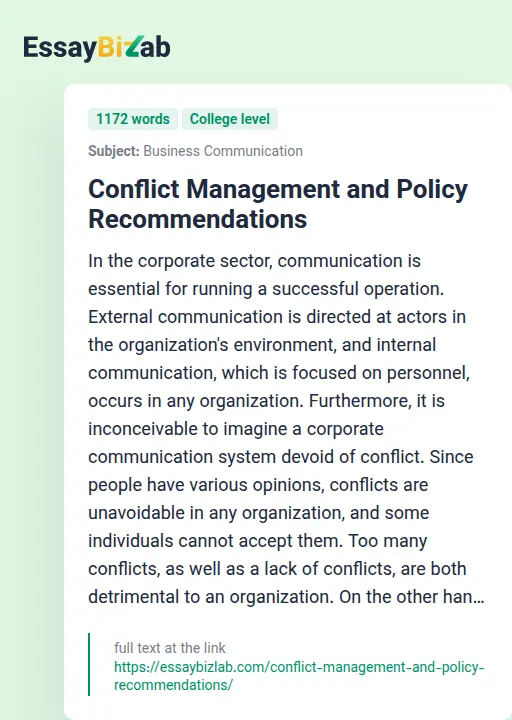 EssayBizlab

1172 words College level

Subject: Business Communication

Conflict Management and Policy Recommendations

In the corporate sector, communication is essential for running a successful operation. External communication is directed at actors in the organization's environment, and internal communication, which is focused on personnel, occurs in any organization. Furthermore, it is inconceivable to imagine a corporate communication system devoid of conflict. Since people have various opinions, conflicts are unavoidable in any organization, and some individuals cannot accept them. Too many conflicts, as well as a lack of conflicts, are both detrimental to an organization. On the other han...

full text at the link
https://essaybizlab.com/conflict-management-and-policy-recommendations/